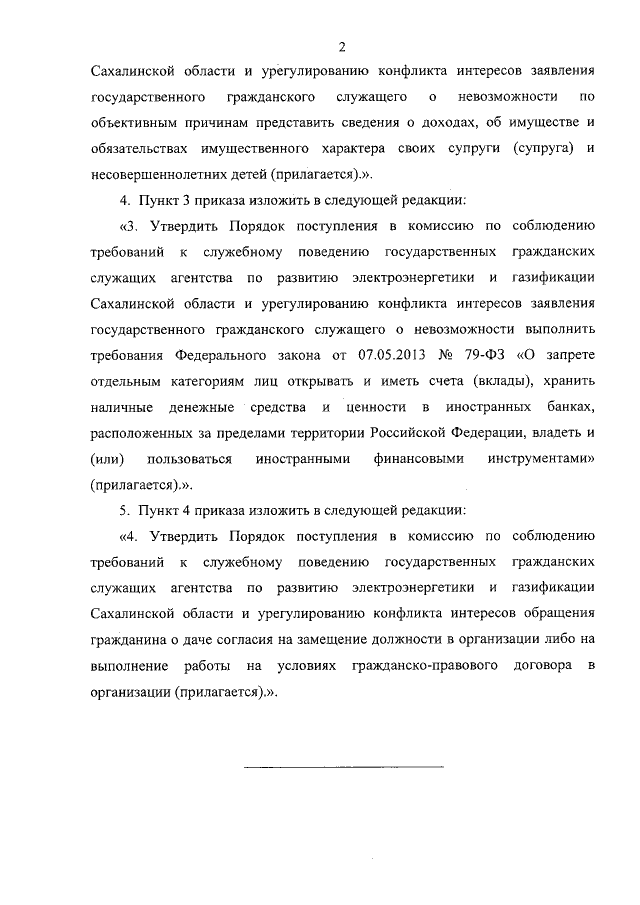 2

Сахалинской области и урегулированию конфликта интересов заявления государственного гражданского служащего о невозможности по объективным причинам представить сведения о доходах, об имуществе и обязательствах имущественного характера своих супруги (супруга) и несовершеннолетних детей (прилагается).».

4. Пункт 3 приказа изложить в следующей редакции:

«3. Утвердить Порядок поступления в комиссию по соблюдению требований к служебному поведению государственных гражданских служащих агентства по развитию электроэнергетики и газификации Сахалинской области и урегулированию конфликта интересов заявления государственного гражданского служащего о невозможности выполнить требования Федерального закона от 07.05.2013 № 79-ФЗ «О запрете отдельным категориям лиц открывать и иметь счета (вклады), хранить наличные денежные средства и ценности в иностранных банках, расположенных за пределами территории Российской Федерации, владеть и (или) пользоваться иностранными финансовыми инструментами» (прилагается).».

5. Пункт 4 приказа изложить в следующей редакции:

«4. Утвердить Порядок поступления в комиссию по соблюдению требований к служебному поведению государственных гражданских служащих агентства по развитию электроэнергетики и газификации Сахалинской области и урегулированию конфликта интересов обращения гражданина о даче согласия на замещение должности в организации либо на выполнение работы на условиях гражданско-правового договора в организации (прилагается).».